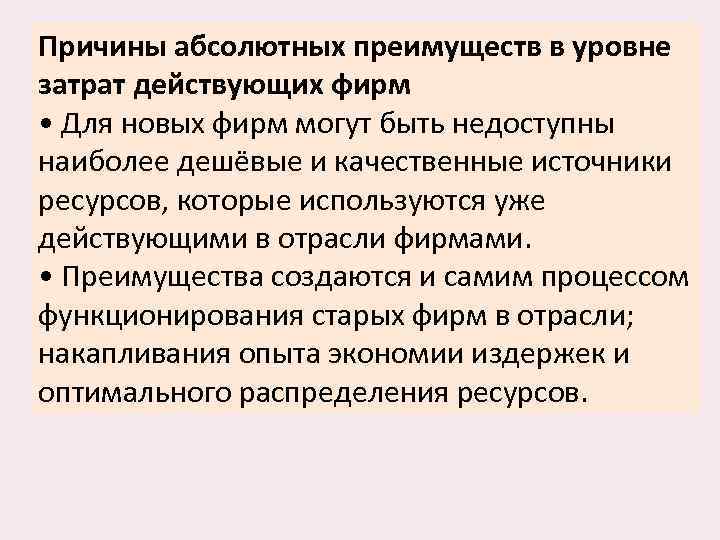 Причины абсолютных преимуществ в уровне затрат действующих фирм

• Для новых фирм могут быть недоступны наиболее дешёвые и качественные источники ресурсов, которые используются уже действующими в отрасли фирмами.

• Преимущества создаются и самим процессом функционирования старых фирм в отрасли; накапливания опыта экономии издержек и оптимального распределения ресурсов.